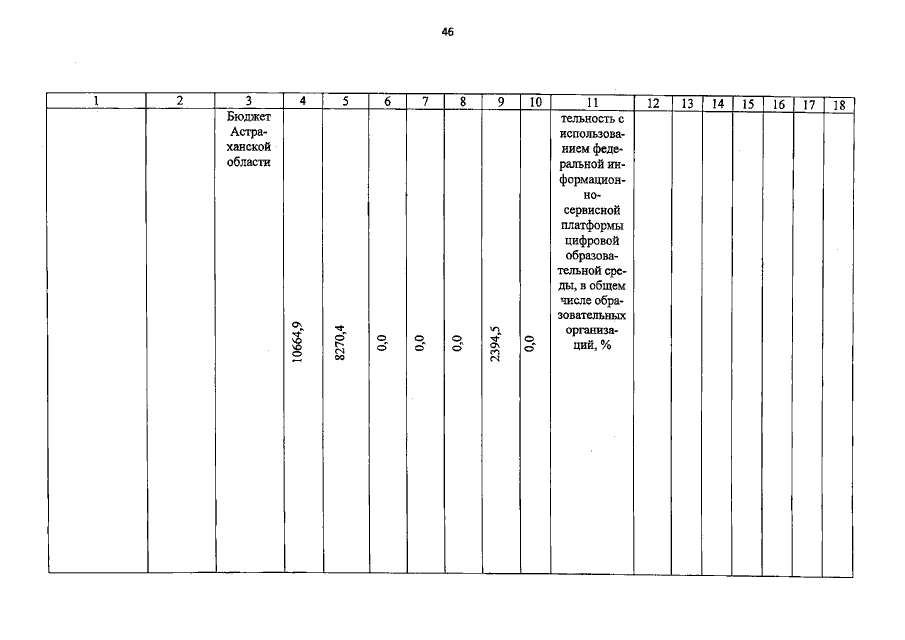 46

| 1 | 2 | 3 | 4 | 5 | 6 | 7 | 8 | 9 | 10 | 11 | 12 | 13 | 14 | 15 | 16 | 17 | 18 |
|---|---|---|---|---|---|---|---|---|---|---|---|---|---|---|---|---|---|
| | | Бюджет Астраханской области | 10664,9 | 8270,4 | 0,0 | 0,0 | 0,0 | 2394,5 | 0,0 | тельность с использованием федеральной информационно-сервисной платформы цифровой образовательной среды, в общем числе образовательных организаций, % | | | | | | | |